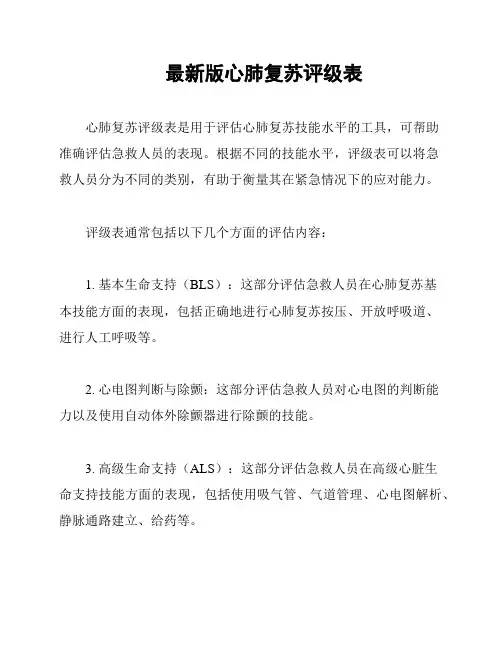 最新版心肺复苏评级表

心肺复苏评级表是用于评估心肺复苏技能水平的工具，可帮助准确评估急救人员的表现。根据不同的技能水平，评级表可以将急救人员分为不同的类别，有助于衡量其在紧急情况下的应对能力。

评级表通常包括以下几个方面的评估内容：

1. 基本生命支持（BLS）：这部分评估急救人员在心肺复苏基本技能方面的表现，包括正确地进行心肺复苏按压、开放呼吸道、进行人工呼吸等。

2. 心电图判断与除颤：这部分评估急救人员对心电图的判断能力以及使用自动体外除颤器进行除颤的技能。

3. 高级生命支持（ALS）：这部分评估急救人员在高级心脏生命支持技能方面的表现，包括使用吸气管、气道管理、心电图解析、静脉通路建立、给药等。